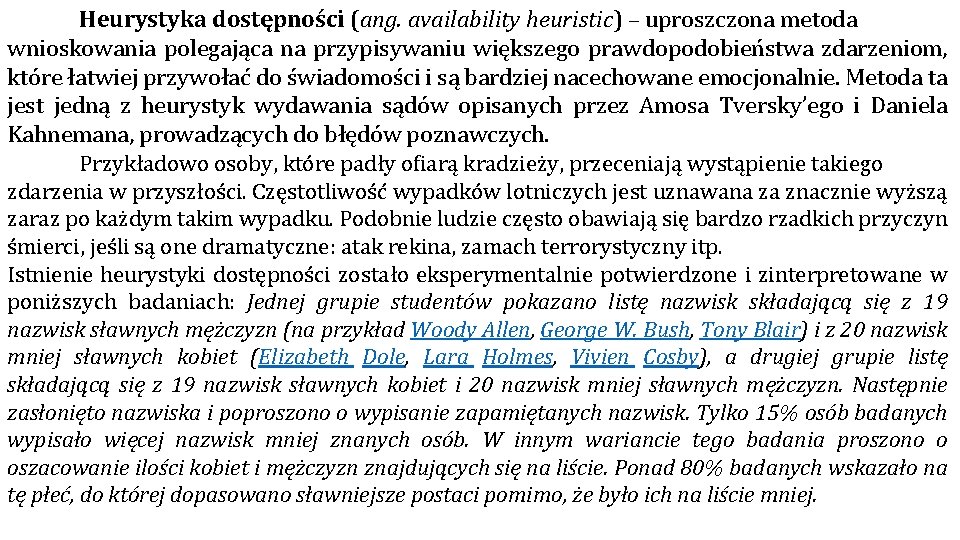 Heurystyka dostępności (ang. availability heuristic) – uproszczona metoda wnioskowania polegająca na przypisywaniu większego prawdopodobieństwa zdarzeniom, które łatwiej przywołać do świadomości i są bardziej nacechowane emocjonalnie. Metoda ta jest jedną z heurystyk wydawania sądów opisanych przez Amosa Tversky'ego i Daniela Kahnemana, prowadzących do błędów poznawczych.

Przykładowo osoby, które padły ofiarą kradzieży, przeceniają wystąpienie takiego zdarzenia w przyszłości. Częstotliwość wypadków lotniczych jest uznawana za znacznie wyższą zaraz po każdym takim wypadku. Podobnie ludzie często obawiają się bardzo rzadkich przyczyn śmierci, jeśli są one dramatyczne: atak rekina, zamach terrorystyczny itp.

Istnienie heurystyki dostępności zostało eksperymentalnie potwierdzone i zinterpretowane w poniższych badaniach: Jednej grupie studentów pokazano listę nazwisk składającą się z 19 nazwisk sławnych mężczyzn (na przykład Woody Allen, George W. Bush, Tony Blair) i z 20 nazwisk mniej sławnych kobiet (Elizabeth Dole, Lara Holmes, Vivien Cosby), a drugiej grupie listę składającą się z 19 nazwisk sławnych kobiet i 20 nazwisk mniej sławnych mężczyzn. Następnie zasłonięto nazwiska i poproszono o wypisanie zapamiętanych nazwisk. Tylko 15% osób badanych wypisało więcej nazwisk mniej znanych osób. W innym wariancie tego badania proszono o oszacowanie ilości kobiet i mężczyzn znajdujących się na liście. Ponad 80% badanych wskazało na tę płeć, do której dopasowano sławniejsze postaci pomimo, że było ich na liście mniej.